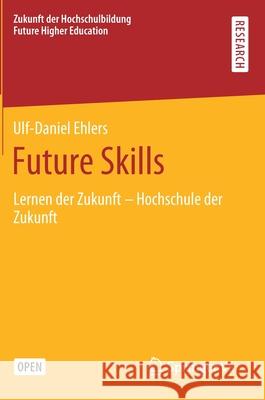 Zukunft der Hochschulbildung
Future Higher Education

RESEARCH

Ulf-Daniel Ehlers

Future Skills

Lernen der Zukunft – Hochschule der Zukunft

OPEN

Kraina Książek